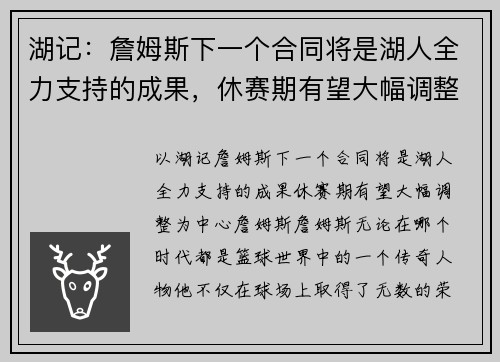 湖记：詹姆斯下一个合同将是湖人全力支持的成果，休赛期有望大幅调整

以湖记詹姆斯下一个合同将是湖人全力支持的成果休赛期有望大幅调整为中心詹姆斯詹姆斯无论在哪个时代都是篮球世界中的一个传奇人物他不仅在球场上取得了无数的荣